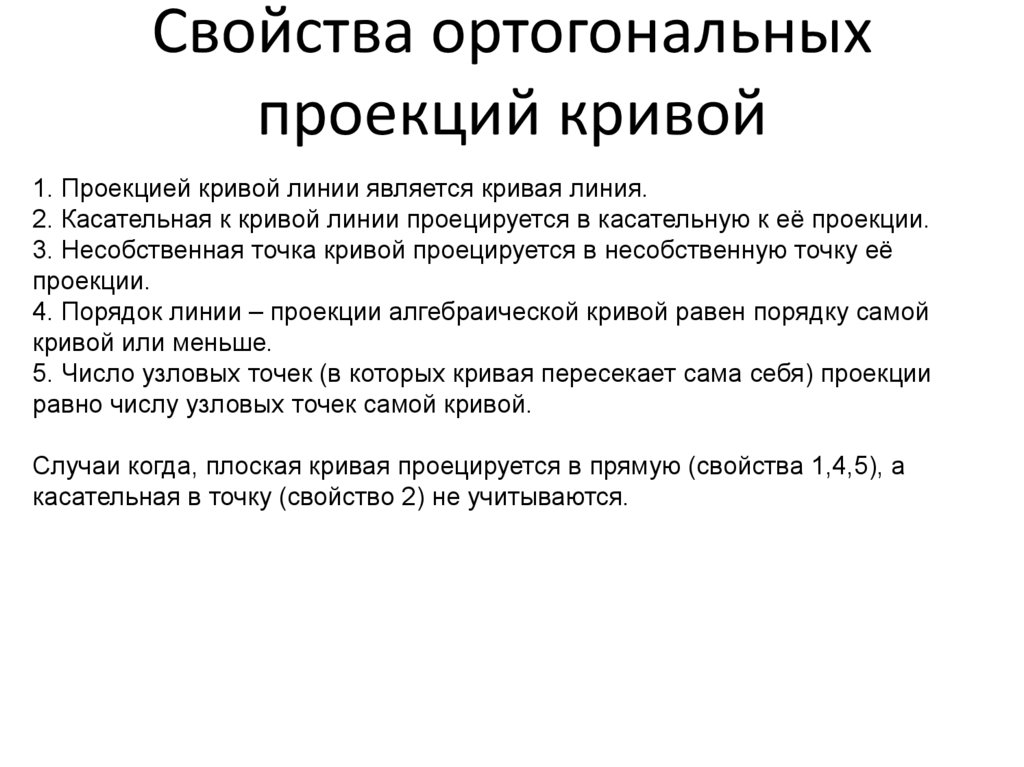 Свойства ортогональных проекций кривой

1. Проекцией кривой линии является кривая линия.
2. Касательная к кривой линии проецируется в касательную к её проекции.
3. Несобственная точка кривой проецируется в несобственную точку её проекции.
4. Порядок линии – проекции алгебраической кривой равен порядку самой кривой или меньше.
5. Число узловых точек (в которых кривая пересекает сама себя) проекции равно числу узловых точек самой кривой.

Случаи когда, плоская кривая проецируется в прямую (свойства 1,4,5), а касательная в точку (свойство 2) не учитываются.